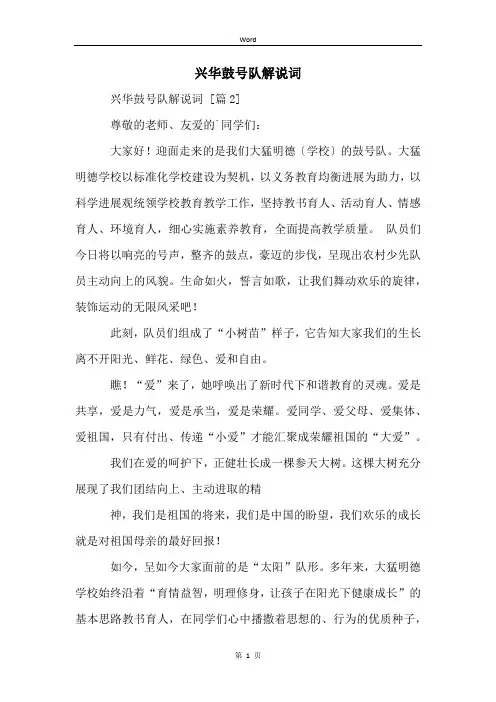 Word

兴华鼓号队解说词

兴华鼓号队解说词 [篇2]

尊敬的老师、友爱的`同学们：

大家好！迎面走来的是我们大猛明德〔学校〕的鼓号队。大猛明德学校以标准化学校建设为契机，以义务教育均衡进展为助力，以科学进展观统领学校教育教学工作，坚持教书育人、活动育人、情感育人、环境育人，细心实施素养教育，全面提高教学质量。 队员们今日将以响亮的号声，整齐的鼓点，豪迈的步伐，呈现出农村少先队员主动向上的风貌。生命如火，誓言如歌，让我们舞动欢乐的旋律，装饰运动的无限风采吧！

此刻，队员们组成了“小树苗”样子，它告知大家我们的生长离不开阳光、鲜花、绿色、爱和自由。

瞧！“爱”来了，她呼唤出了新时代下和谐教育的灵魂。爱是共享，爱是力气，爱是承当，爱是荣耀。爱同学、爱父母、爱集体、爱祖国，只有付出、传递“小爱”才能汇聚成荣耀祖国的“大爱”。

我们在爱的呵护下，正健壮长成一棵参天大树。这棵大树充分展现了我们团结向上、主动进取的精

神，我们是祖国的将来，我们是中国的盼望，我们欢乐的成长就是对祖国母亲的最好回报！

如今，呈如今大家面前的是“太阳”队形。多年来，大猛明德学校始终沿着“育情益智，明理修身，让孩子在阳光下健康成长”的基本思路教书育人，在同学们心中播撒着思想的、行为的优质种子，

第 1 页